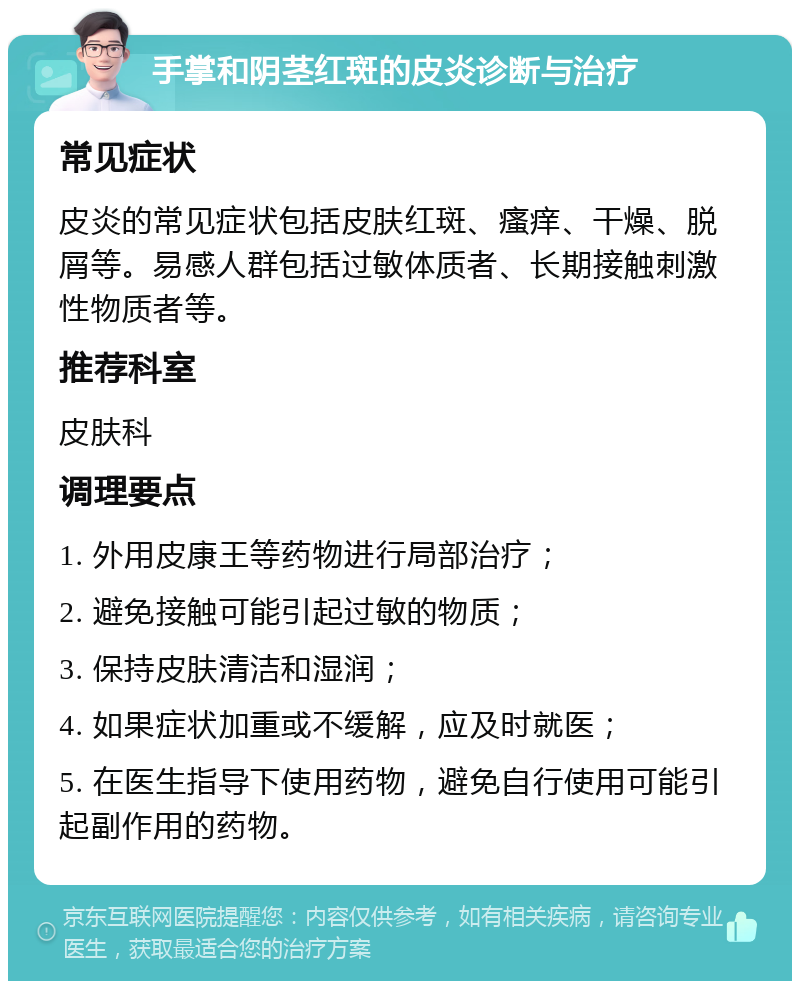 手掌和阴茎红斑的皮炎诊断与治疗

常见症状

皮炎的常见症状包括皮肤红斑、瘙痒、干燥、脱屑等。易感人群包括过敏体质者、长期接触刺激性物质者等。

推荐科室

皮肤科

调理要点

1. 外用皮康王等药物进行局部治疗；

2. 避免接触可能引起过敏的物质；

3. 保持皮肤清洁和湿润；

4. 如果症状加重或不缓解，应及时就医；

5. 在医生指导下使用药物，避免自行使用可能引起副作用的药物。

京东互联网医院提醒您：内容仅供参考，如有相关疾病，请咨询专业医生，获取最适合您的治疗方案